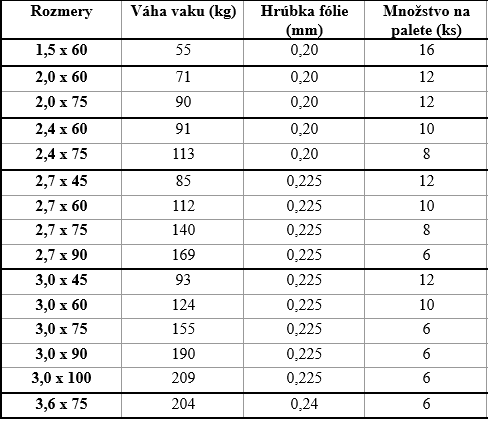 | Rozmery | Váha vaku (kg) | Hrúbka fólie (mm) | Množstvo na palete (ks) |
|---|---|---|---|
| 1,5 x 60 | 55 | 0,20 | 16 |
| 2,0 x 60 | 71 | 0,20 | 12 |
| 2,0 x 75 | 90 | 0,20 | 12 |
| 2,4 x 60 | 91 | 0,20 | 10 |
| 2,4 x 75 | 113 | 0,20 | 8 |
| 2,7 x 45 | 85 | 0,225 | 12 |
| 2,7 x 60 | 112 | 0,225 | 10 |
| 2,7 x 75 | 140 | 0,225 | 8 |
| 2,7 x 90 | 169 | 0,225 | 6 |
| 3,0 x 45 | 93 | 0,225 | 12 |
| 3,0 x 60 | 124 | 0,225 | 10 |
| 3,0 x 75 | 155 | 0,225 | 6 |
| 3,0 x 90 | 190 | 0,225 | 6 |
| 3,0 x 100 | 209 | 0,225 | 6 |
| 3,6 x 75 | 204 | 0,24 | 6 |